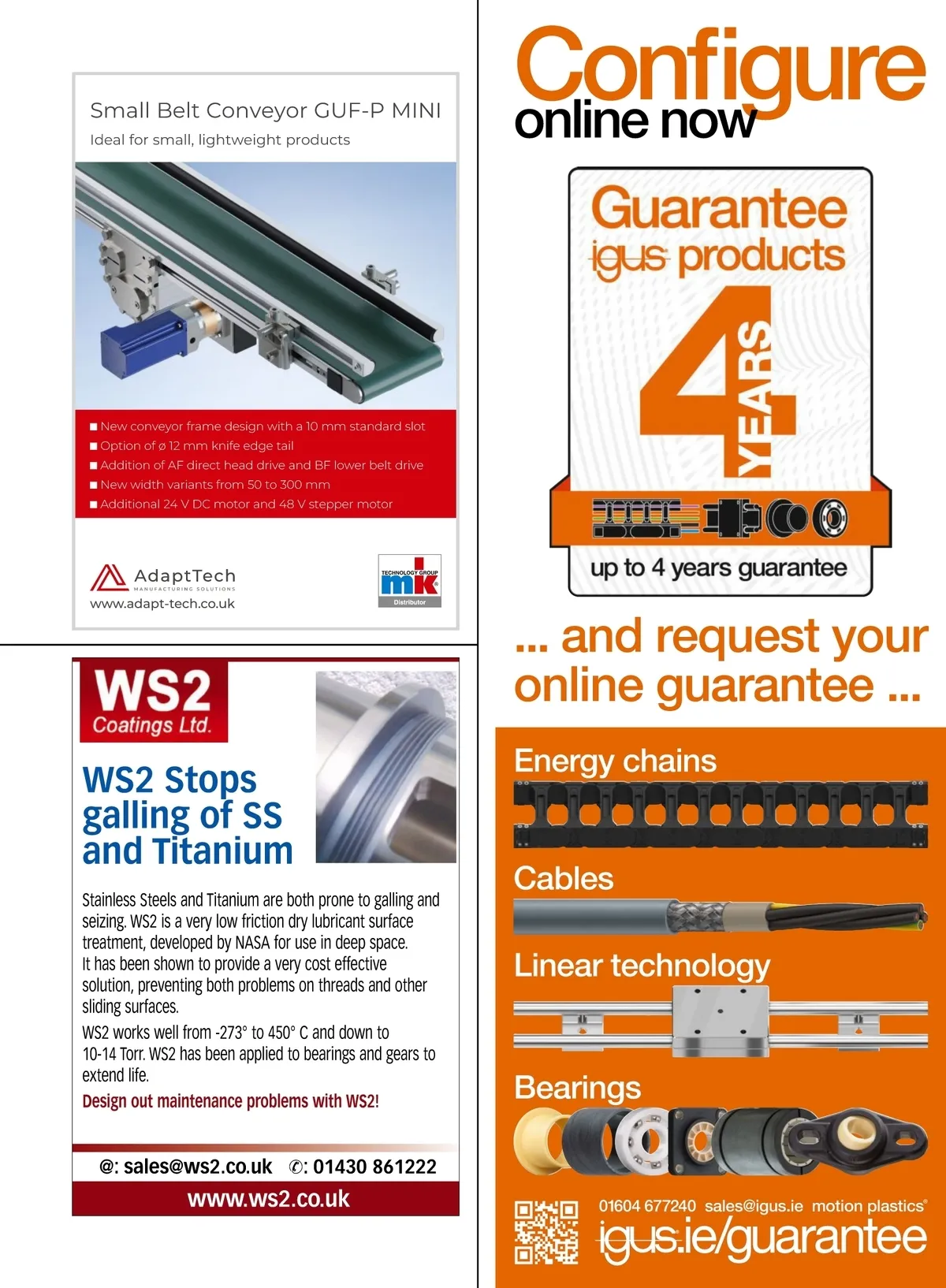 Small Belt Conveyor GUF-P MINI

Ideal for small, lightweight products

■ New conveyor frame design with a 10 mm standard slot
■ Option of ø 12 mm knife edge tail
■ Addition of AF direct head drive and BF lower belt drive
■ New width variants from 50 to 300 mm
■ Additional 24 V DC motor and 48 V stepper motor

AdaptTech MANUFACTURING SOLUTIONS
www.adapt-tech.co.uk

TECHNOLOGY GROUP mk Distributor

WS2 Coatings Ltd.

WS2 Stops galling of SS and Titanium

Stainless Steels and Titanium are both prone to galling and seizing. WS2 is a very low friction dry lubricant surface treatment, developed by NASA for use in deep space. It has been shown to provide a very cost effective solution, preventing both problems on threads and other sliding surfaces.

WS2 works well from -273° to 450° C and down to 10-14 Torr. WS2 has been applied to bearings and gears to extend life.

Design out maintenance problems with WS2!

@: sales@ws2.co.uk ✆: 01430 861222

www.ws2.co.uk

Configure online now

Guarantee igus products

4 YEARS

up to 4 years guarantee

... and request your online guarantee ...

Energy chains

Cables

Linear technology

Bearings

01604 677240 sales@igus.ie motion plastics®

igus.ie/guarantee